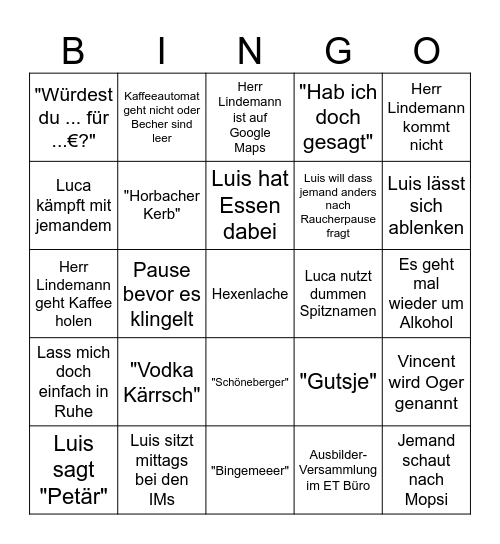 | B | I | N | G | O |
|---|---|---|---|---|
| "Würdest du ... für ...€?" | Kaffeeautomat geht nicht oder Becher sind leer | Herr Lindemann ist auf Google Maps | "Hab ich doch gesagt" | Herr Lindemann kommt nicht |
| Luca kämpft mit jemandem | "Horbacher Kerb" | Luis hat Essen dabei | Luis will dass jemand anders nach Raucherpause fragt | Luis lässt sich ablenken |
| Herr Lindemann geht Kaffee holen | Pause bevor es klingelt | Hexenlache | Luca nutzt dummen Spitznamen | Es geht mal wieder um Alkohol |
| Lass mich doch einfach in Ruhe | "Vodka Kärrsch" | "Schöneberger" | "Gutsje" | Vincent wird Oger genannt |
| Luis sagt "Petär" | Luis sitzt mittags bei den IMs | "Bingemeeer" | Ausbilder-Versammlung im ET Büro | Jemand schaut nach Mopsi |